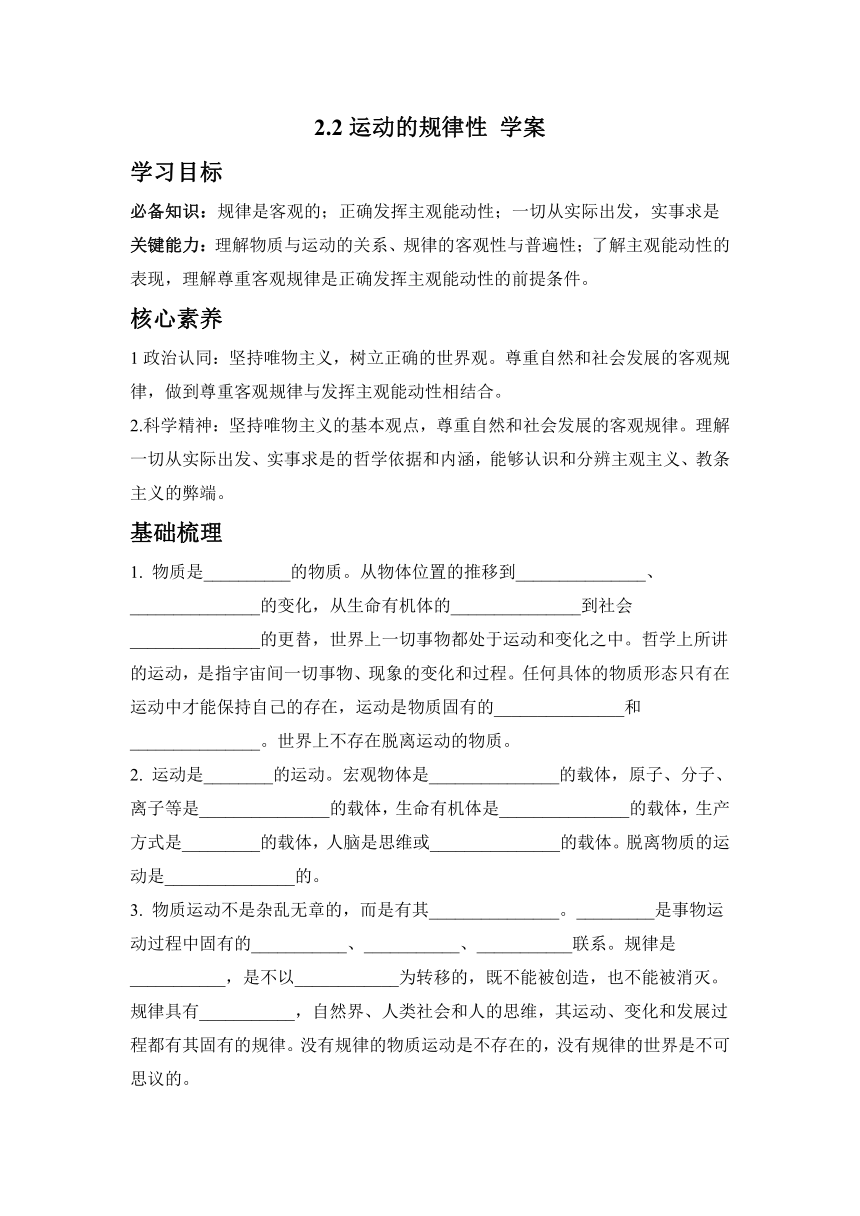 2.2 运动的规律性 学案

学习目标

必备知识：规律是客观的；正确发挥主观能动性；一切从实际出发，实事求是

关键能力：理解物质与运动的关系、规律的客观性与普遍性；了解主观能动性的表现，理解尊重客观规律是正确发挥主观能动性的前提条件。

核心素养

1 政治认同：坚持唯物主义，树立正确的世界观。尊重自然和社会发展的客观规律，做到尊重客观规律与发挥主观能动性相结合。

2.科学精神：坚持唯物主义的基本观点，尊重自然和社会发展的客观规律。理解一切从实际出发、实事求是的哲学依据和内涵，能够认识和分辨主观主义、教条主义的弊端。

基础梳理

1. 物质是__________的物质。从物体位置的推移到_______________、_______________的变化，从生命有机体的_______________到社会_______________的更替，世界上一切事物都处于运动和变化之中。哲学上所讲的运动，是指宇宙间一切事物、现象的变化和过程。任何具体的物质形态只有在运动中才能保持自己的存在，运动是物质固有的_______________和_______________。世界上不存在脱离运动的物质。

2. 运动是________的运动。宏观物体是_______________的载体，原子、分子、离子等是_______________的载体，生命有机体是_______________的载体，生产方式是_________的载体，人脑是思维或_______________的载体。脱离物质的运动是_______________的。

3. 物质运动不是杂乱无章的，而是有其_______________。_________是事物运动过程中固有的___________、___________、___________联系。规律是___________，是不以____________为转移的，既不能被创造，也不能被消灭。规律具有___________，自然界、人类社会和人的思维，其运动、变化和发展过程都有其固有的规律。没有规律的物质运动是不存在的，没有规律的世界是不可思议的。